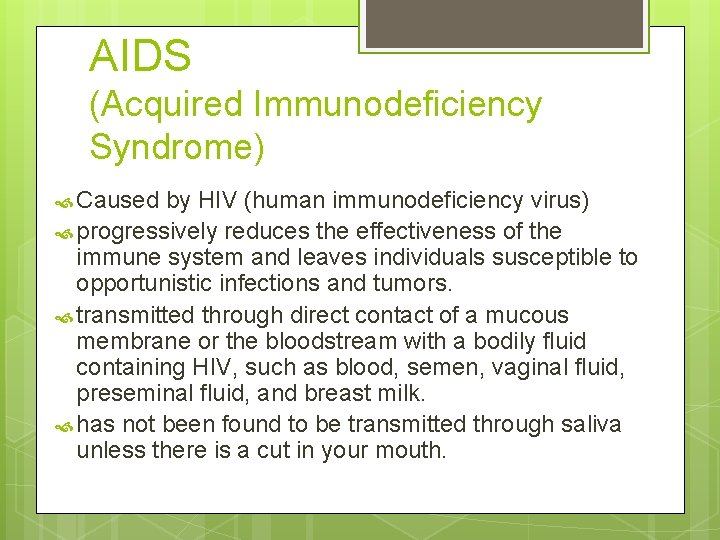 AIDS
(Acquired Immunodeficiency Syndrome)

Caused by HIV (human immunodeficiency virus)

progressively reduces the effectiveness of the immune system and leaves individuals susceptible to opportunistic infections and tumors.

transmitted through direct contact of a mucous membrane or the bloodstream with a bodily fluid containing HIV, such as blood, semen, vaginal fluid, preseminal fluid, and breast milk.

has not been found to be transmitted through saliva unless there is a cut in your mouth.